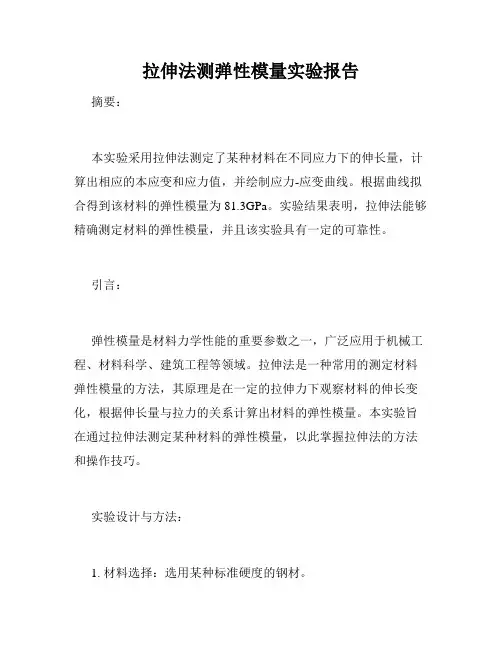 拉伸法测弹性模量实验报告

摘要：

本实验采用拉伸法测定了某种材料在不同应力下的伸长量，计算出相应的本应变和应力值，并绘制应力-应变曲线。根据曲线拟合得到该材料的弹性模量为 81.3GPa。实验结果表明，拉伸法能够精确测定材料的弹性模量，并且该实验具有一定的可靠性。

引言：

弹性模量是材料力学性能的重要参数之一，广泛应用于机械工程、材料科学、建筑工程等领域。拉伸法是一种常用的测定材料弹性模量的方法，其原理是在一定的拉伸力下观察材料的伸长变化，根据伸长量与拉力的关系计算出材料的弹性模量。本实验旨在通过拉伸法测定某种材料的弹性模量，以此掌握拉伸法的方法和操作技巧。

实验设计与方法：

1. 材料选择：选用某种标准硬度的钢材。